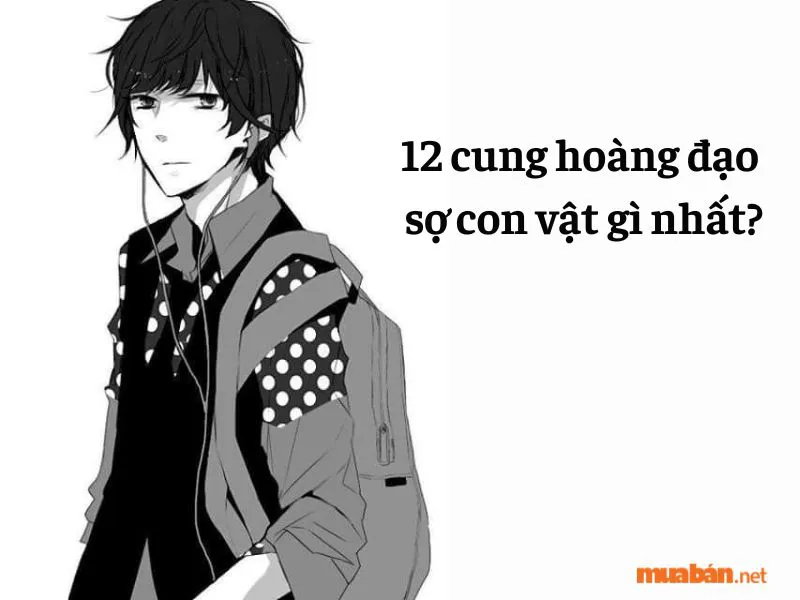 12 cung hoàng đạo sợ con vật gì nhất?

muabán.net